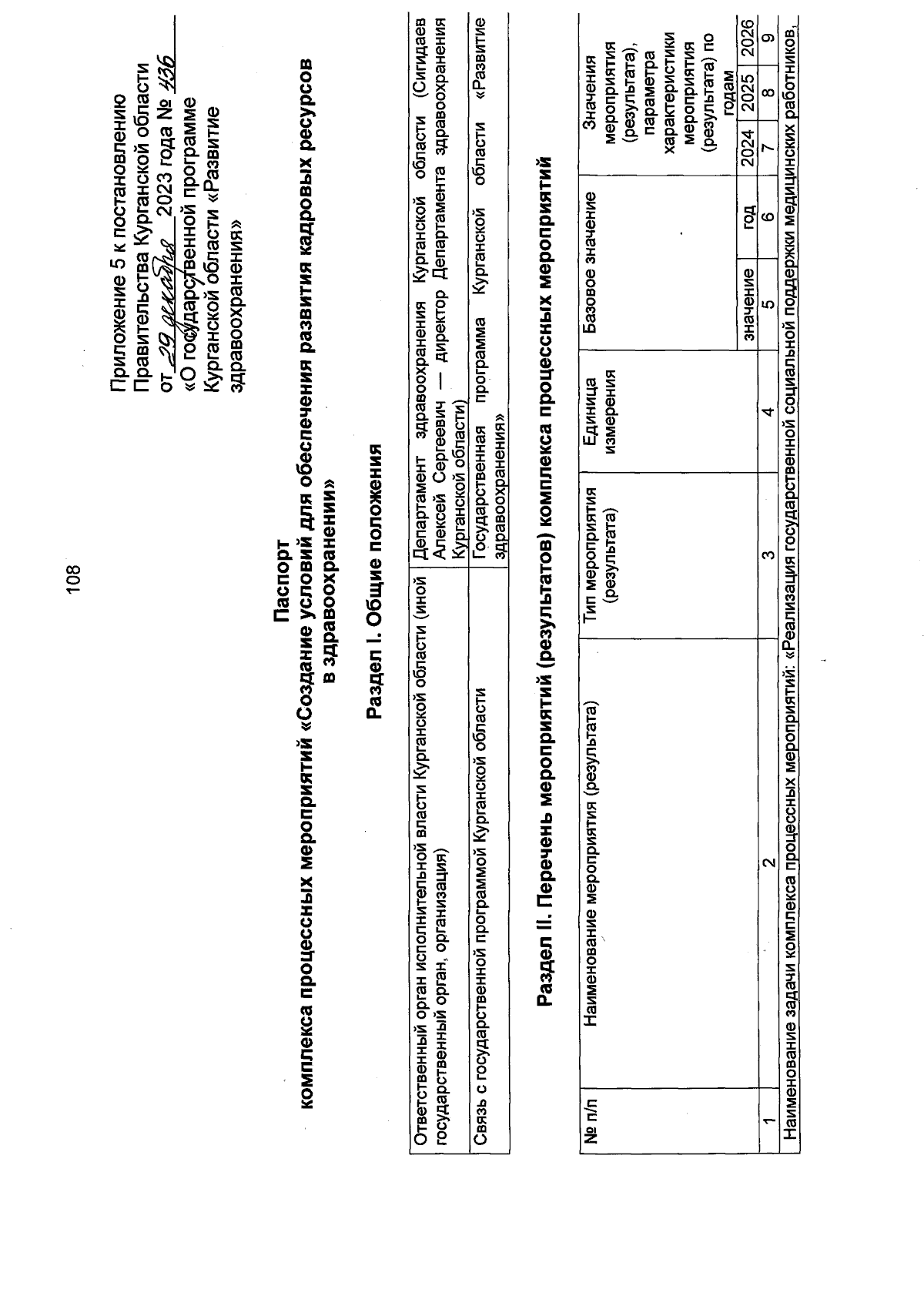 108

Приложение 5 к постановлению Правительства Курганской области от 29 декабря 2023 года № 436 «О государственной программе Курганской области «Развитие здравоохранения»

Паспорт
комплекса процессных мероприятий «Создание условий для обеспечения развития кадровых ресурсов в здравоохранении»

Раздел I. Общие положения

| Ответственный орган исполнительной власти Курганской области (иной государственный орган, организация) | Департамент здравоохранения Курганской области (Сигидаев Алексей Сергеевич — директор Департамента здравоохранения Курганской области) |
|---|---|
| Связь с государственной программой Курганской области | Государственная программа Курганской области «Развитие здравоохранения» |

Раздел II. Перечень мероприятий (результатов) комплекса процессных мероприятий

| № п/п | Наименование мероприятия (результата) | Тип мероприятия (результата) | Единица измерения | Базовое значение | | Значения мероприятия (результата), параметра характеристики мероприятия (результата) по годам | | |
|---|---|---|---|---|---|---|---|---|
| | | | | значение | год | 2024 | 2025 | 2026 |
| 1 | 2 | 3 | 4 | 5 | 6 | 7 | 8 | 9 |
| Наименование задачи комплекса процессных мероприятий: «Реализация государственной социальной поддержки медицинских работников, | | | | | | | | |